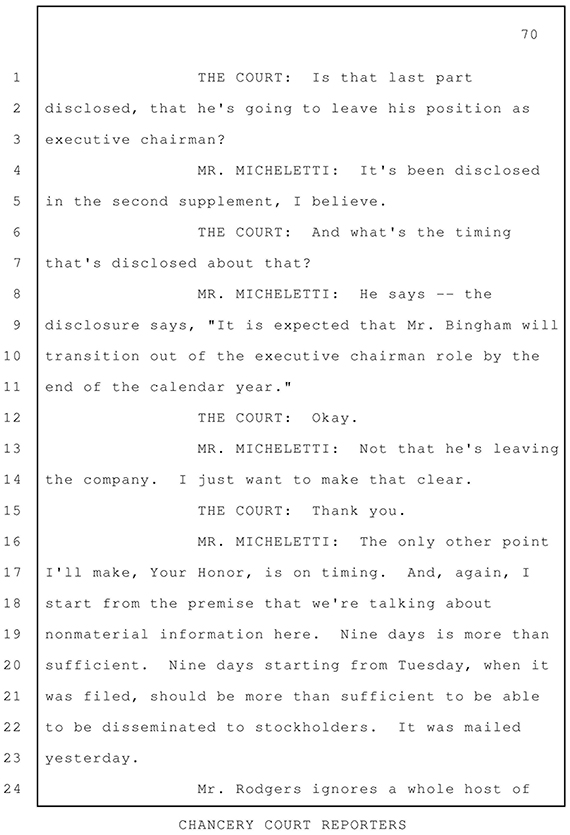 70

1 THE COURT: Is that last part
2 disclosed, that he's going to leave his position as
3 executive chairman?
4 MR. MICHELETTI: It's been disclosed
5 in the second supplement, I believe.
6 THE COURT: And what's the timing
7 that's disclosed about that?
8 MR. MICHELETTI: He says -- the
9 disclosure says, "It is expected that Mr. Bingham will
10 transition out of the executive chairman role by the
11 end of the calendar year."
12 THE COURT: Okay.
13 MR. MICHELETTI: Not that he's leaving
14 the company. I just want to make that clear.
15 THE COURT: Thank you.
16 MR. MICHELETTI: The only other point
17 I'll make, Your Honor, is on timing. And, again, I
18 start from the premise that we're talking about
19 nonmaterial information here. Nine days is more than
20 sufficient. Nine days starting from Tuesday, when it
21 was filed, should be more than sufficient to be able
22 to be disseminated to stockholders. It was mailed
23 yesterday.
24 Mr. Rodgers ignores a whole host of

CHANCERY COURT REPORTERS